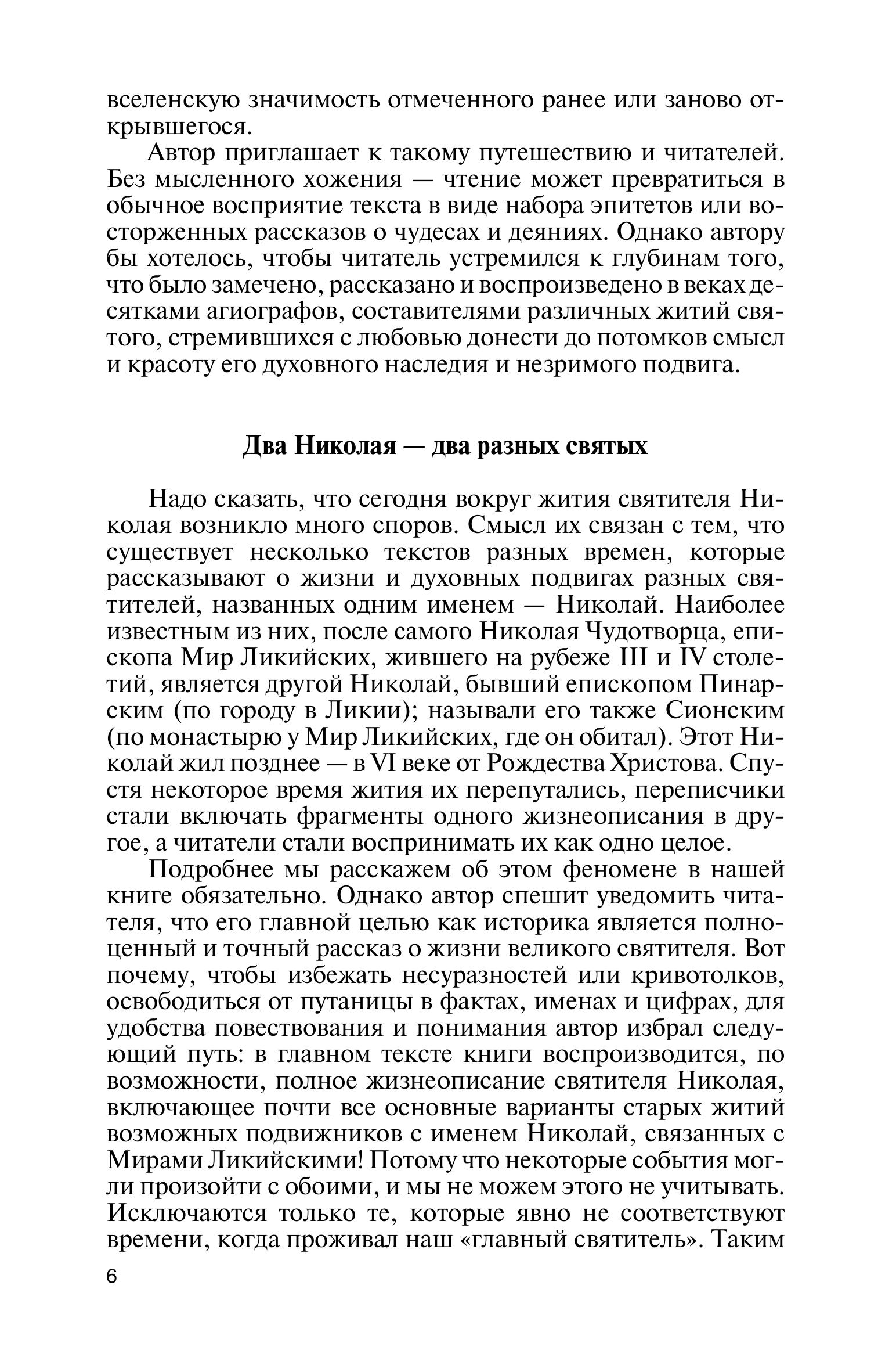 вселенскую значимость отмеченного ранее или заново открывшегося.

Автор приглашает к такому путешествию и читателей. Без мысленного хожения — чтение может превратиться в обычное восприятие текста в виде набора эпитетов или восторженных рассказов о чудесах и деяниях. Однако автору бы хотелось, чтобы читатель устремился к глубинам того, что было замечено, рассказано и воспроизведено в веках десятками агиографов, составителями различных житий святого, стремившихся с любовью донести до потомков смысл и красоту его духовного наследия и незримого подвига.

Два Николая — два разных святых

Надо сказать, что сегодня вокруг жития святителя Николая возникло много споров. Смысл их связан с тем, что существует несколько текстов разных времен, которые рассказывают о жизни и духовных подвигах разных святителей, названных одним именем — Николай. Наиболее известным из них, после самого Николая Чудотворца, епископа Мир Ликийских, жившего на рубеже III и IV столетий, является другой Николай, бывший епископом Пинарским (по городу в Ликии); называли его также Сионским (по монастырю у Мир Ликийских, где он обитал). Этот Николай жил позднее — в VI веке от Рождества Христова. Спустя некоторое время жития их перепутались, переписчики стали включать фрагменты одного жизнеописания в другое, а читатели стали воспринимать их как одно целое.

Подробнее мы расскажем об этом феномене в нашей книге обязательно. Однако автор спешит уведомить читателя, что его главной целью как историка является полноценный и точный рассказ о жизни великого святителя. Вот почему, чтобы избежать несуразностей или кривотолков, освободиться от путаницы в фактах, именах и цифрах, для удобства повествования и понимания автор избрал следующий путь: в главном тексте книги воспроизводится, по возможности, полное жизнеописание святителя Николая, включающее почти все основные варианты старых житий возможных подвижников с именем Николай, связанных с Мирами Ликийскими! Потому что некоторые события могли произойти с обоими, и мы не можем этого не учитывать. Исключаются только те, которые явно не соответствуют времени, когда проживал наш «главный святитель». Таким

6